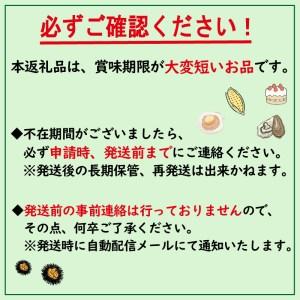 必ずご確認ください！

本返礼品は、賞味期限が大変短いお品です。

◆不在期間がございましたら、
必ず申請時、発送前までにご連絡ください。
※発送後の長期保管、再発送は出来かねます。

◆発送前の事前連絡は行っておりませんので、
その点、何卒ご了承ください。
※発送時に自動配信メールにて通知いたします。